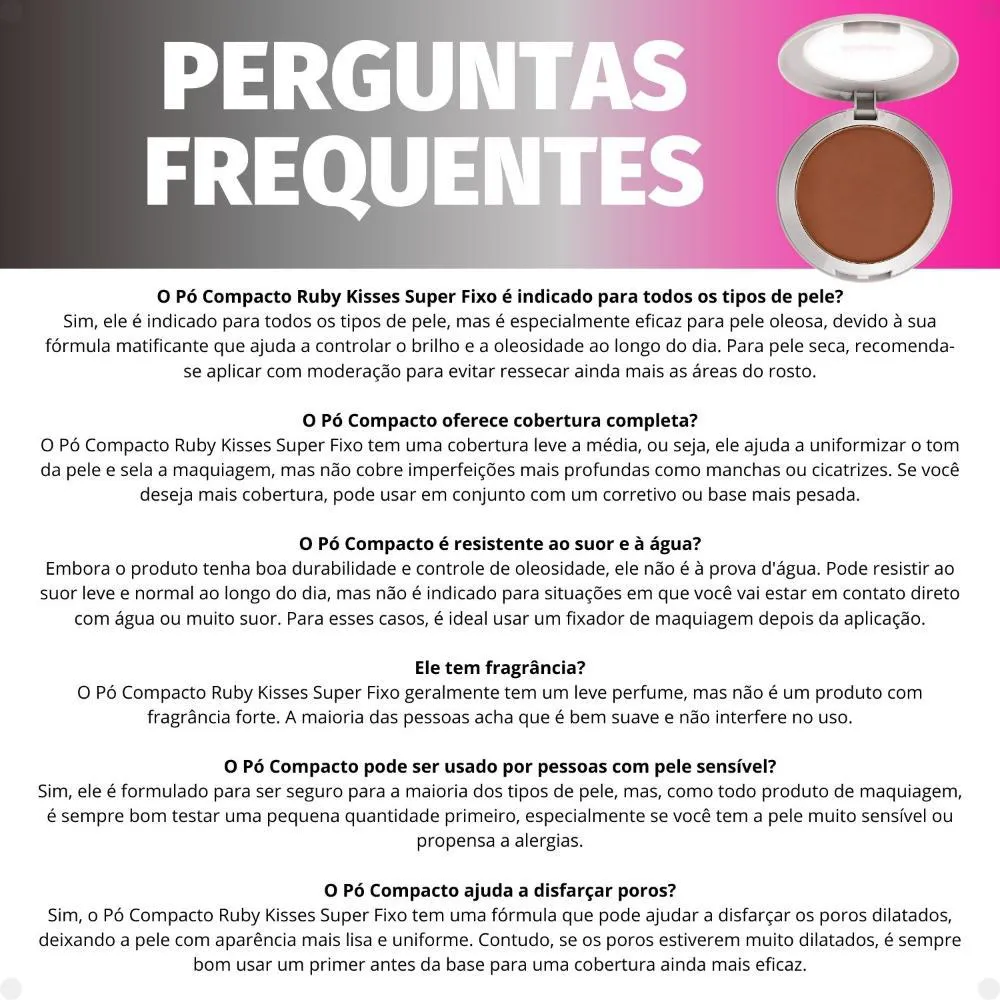 PERGUNTAS FREQUENTES

O Pó Compacto Ruby Kisses Super Fixo é indicado para todos os tipos de pele?
Sim, ele é indicado para todos os tipos de pele, mas é especialmente eficaz para pele oleosa, devido à sua fórmula matificante que ajuda a controlar o brilho e a oleosidade ao longo do dia. Para pele seca, recomenda-se aplicar com moderação para evitar ressecar ainda mais as áreas do rosto.

O Pó Compacto oferece cobertura completa?
O Pó Compacto Ruby Kisses Super Fixo tem uma cobertura leve a média, ou seja, ele ajuda a uniformizar o tom da pele e sela a maquiagem, mas não cobre imperfeições mais profundas como manchas ou cicatrizes. Se você deseja mais cobertura, pode usar em conjunto com um corretivo ou base mais pesada.

O Pó Compacto é resistente ao suor e à água?
Embora o produto tenha boa durabilidade e controle de oleosidade, ele não é à prova d'água. Pode resistir ao suor leve e normal ao longo do dia, mas não é indicado para situações em que você vai estar em contato direto com água ou muito suor. Para esses casos, é ideal usar um fixador de maquiagem depois da aplicação.

Ele tem fragrância?
O Pó Compacto Ruby Kisses Super Fixo geralmente tem um leve perfume, mas não é um produto com fragrância forte. A maioria das pessoas acha que é bem suave e não interfere no uso.

O Pó Compacto pode ser usado por pessoas com pele sensível?
Sim, ele é formulado para ser seguro para a maioria dos tipos de pele, mas, como todo produto de maquiagem, é sempre bom testar uma pequena quantidade primeiro, especialmente se você tem a pele muito sensível ou propensa a alergias.

O Pó Compacto ajuda a disfarçar poros?
Sim, o Pó Compacto Ruby Kisses Super Fixo tem uma fórmula que pode ajudar a disfarçar os poros dilatados, deixando a pele com aparência mais lisa e uniforme. Contudo, se os poros estiverem muito dilatados, é sempre bom usar um primer antes da base para uma cobertura ainda mais eficaz.